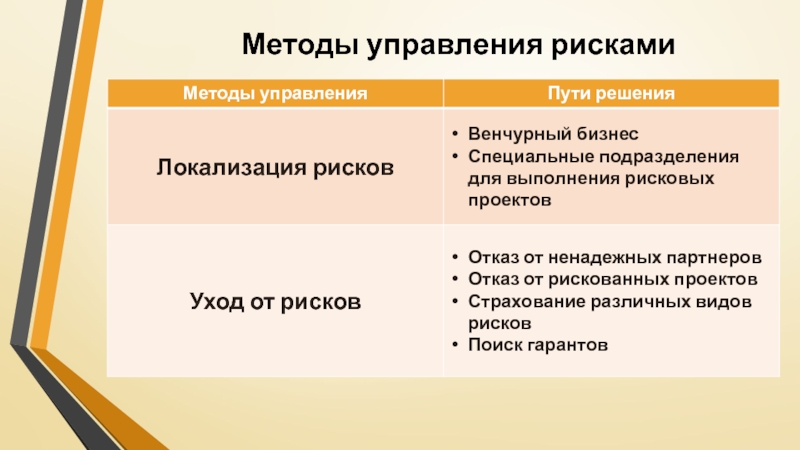 Методы управления рисками

| Методы управления | Пути решения |
|---|---|
| Локализация рисков | • Венчурный бизнес • Специальные подразделения для выполнения рисковых проектов |
| Уход от рисков | • Отказ от ненадежных партнеров • Отказ от рискованных проектов • Страхование различных видов рисков • Поиск гарантов |